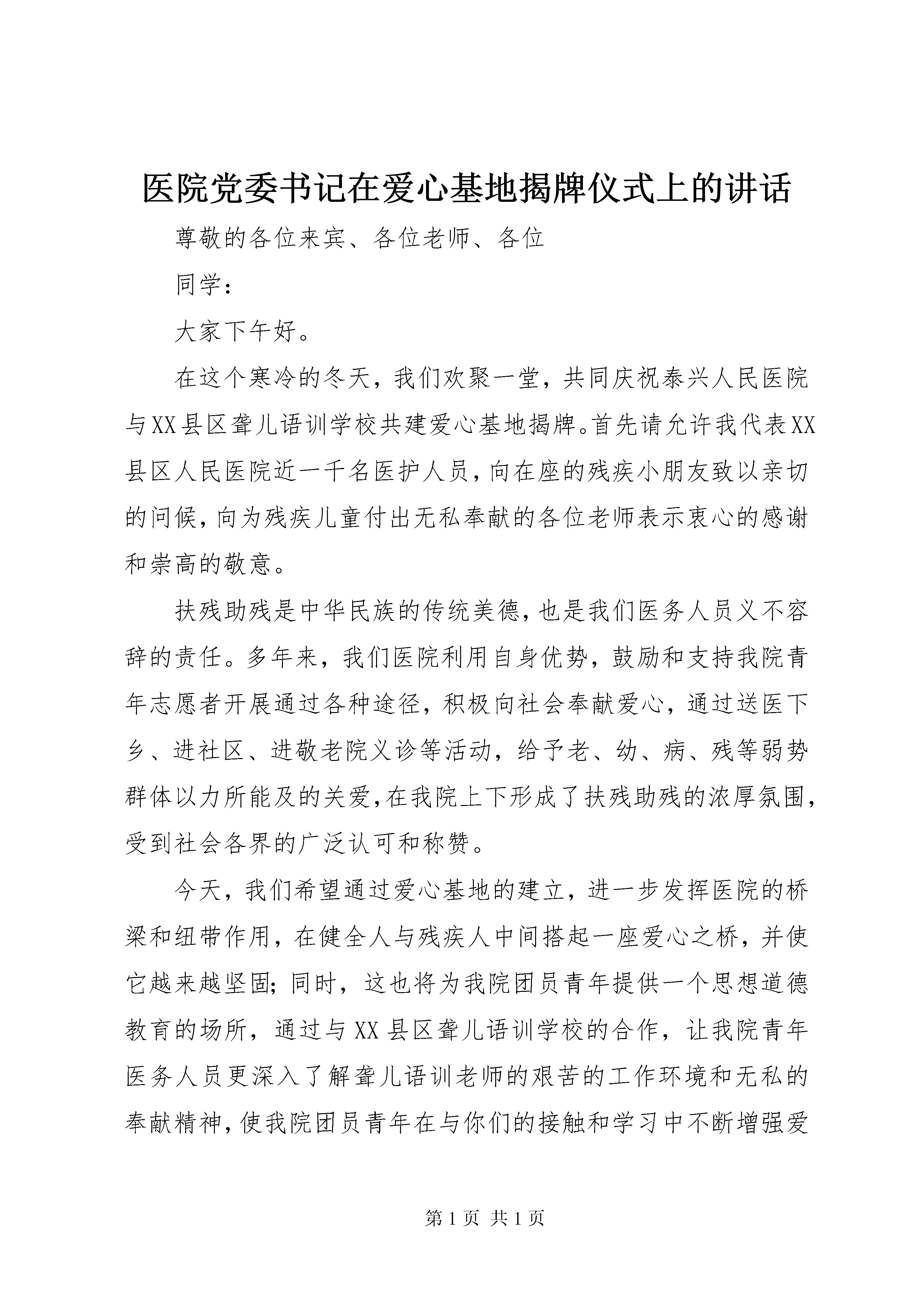 医院党委书记在爱心基地揭牌仪式上的讲话

尊敬的各位来宾、各位老师、各位

同学：

大家下午好。

在这个寒冷的冬天，我们欢聚一堂，共同庆祝泰兴人民医院与XX县区聋儿语训学校共建爱心基地揭牌。首先请允许我代表XX县区人民医院近一千名医护人员，向在座的残疾小朋友致以亲切的问候，向为残疾儿童付出无私奉献的各位老师表示衷心的感谢和崇高的敬意。

扶残助残是中华民族的传统美德，也是我们医务人员义不容辞的责任。多年来，我们医院利用自身优势，鼓励和支持我院青年志愿者开展通过各种途径，积极向社会奉献爱心，通过送医下乡、进社区、进敬老院义诊等活动，给予老、幼、病、残等弱势群体以力所能及的关爱，在我院上下形成了扶残助残的浓厚氛围，受到社会各界的广泛认可和称赞。

今天，我们希望通过爱心基地的建立，进一步发挥医院的桥梁和纽带作用，在健全人与残疾人中间搭起一座爱心之桥，并使它越来越坚固；同时，这也将为我院团员青年提供一个思想道德教育的场所，通过与XX县区聋儿语训学校的合作，让我院青年医务人员更深入了解聋儿语训老师的艰苦的工作环境和无私的奉献精神，使我院团员青年在与你们的接触和学习中不断增强爱

第1页 共1页